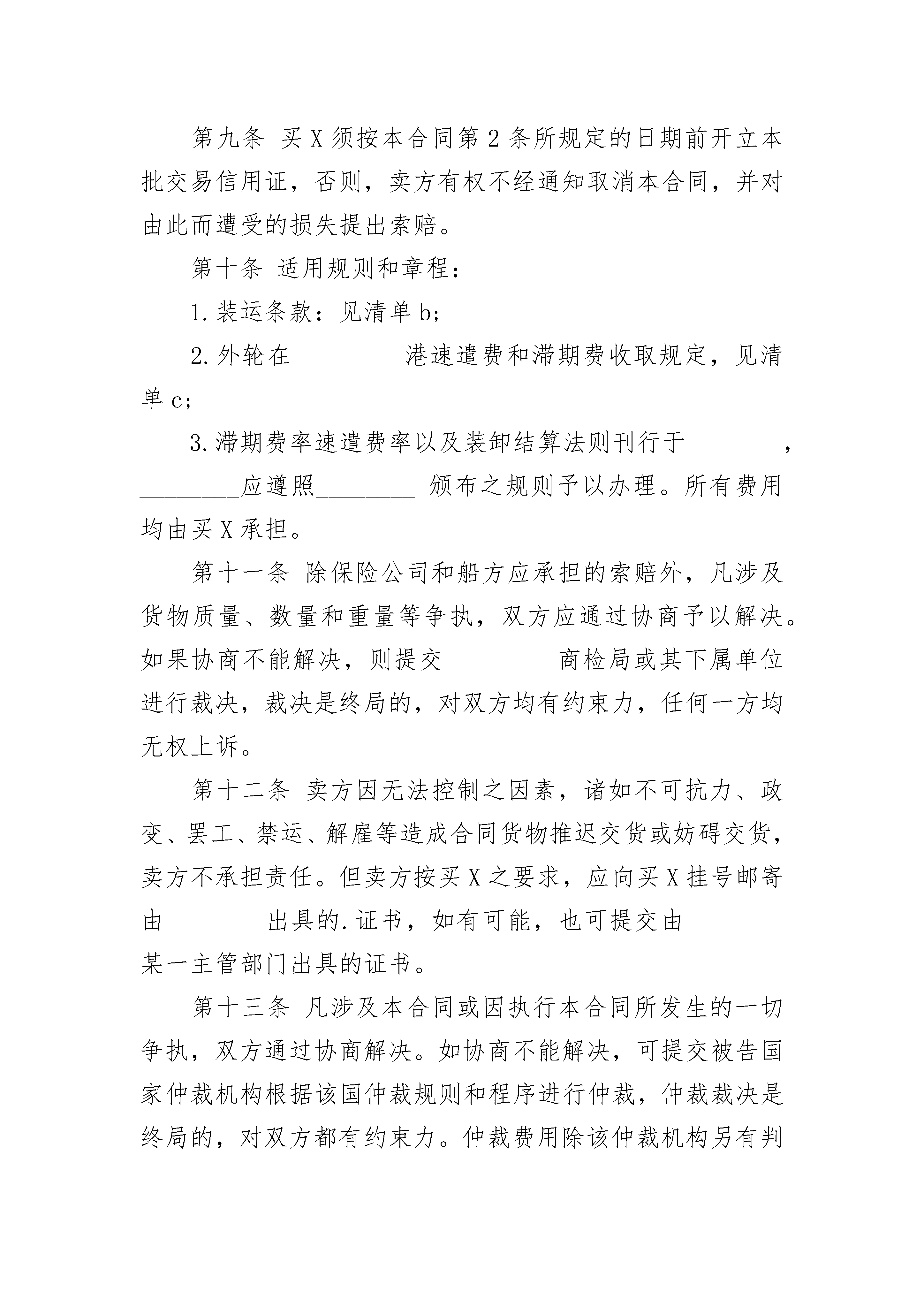 第九条 买X须按本合同第2条所规定的日期前开立本批交易信用证，否则，卖方有权不经通知取消本合同，并对由此而遭受的损失提出索赔。

第十条 适用规则和章程：

1.装运条款：见清单b;

2.外轮在________ 港速遣费和滞期费收取规定，见清单c;

3.滞期费率速遣费率以及装卸结算法则刊行于________，________应遵照________ 颁布之规则予以办理。所有费用均由买X承担。

第十一条 除保险公司和船方应承担的索赔外，凡涉及货物质量、数量和重量等争执，双方应通过协商予以解决。如果协商不能解决，则提交________ 商检局或其下属单位进行裁决，裁决是终局的，对双方均有约束力，任何一方均无权上诉。

第十二条 卖方因无法控制之因素，诸如不可抗力、政变、罢工、禁运、解雇等造成合同货物推迟交货或妨碍交货，卖方不承担责任。但卖方按买X之要求，应向买X挂号邮寄由________出具的.证书，如有可能，也可提交由________某一主管部门出具的证书。

第十三条 凡涉及本合同或因执行本合同所发生的一切争执，双方通过协商解决。如协商不能解决，可提交被告国家仲裁机构根据该国仲裁规则和程序进行仲裁，仲裁裁决是终局的，对双方都有约束力。仲裁费用除该仲裁机构另有判